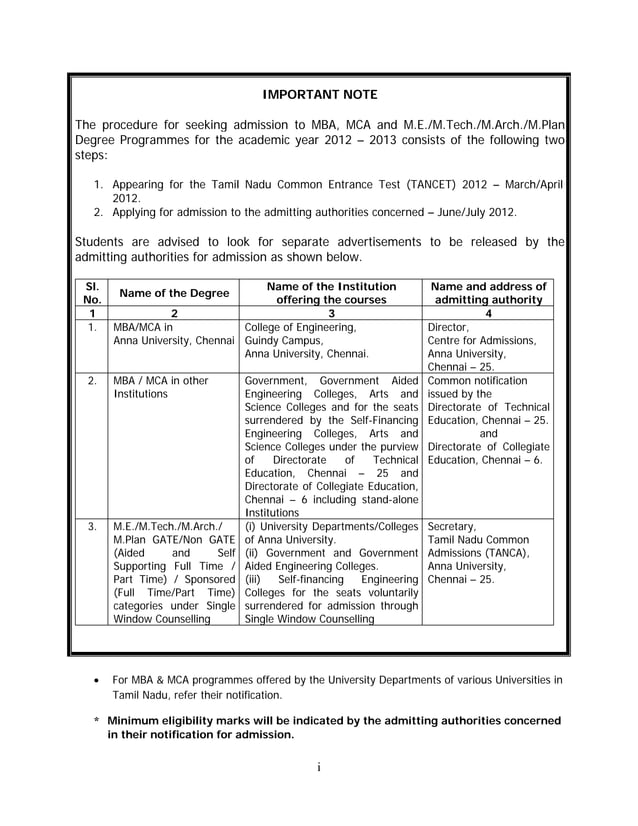 IMPORTANT NOTE

The procedure for seeking admission to MBA, MCA and M.E./M.Tech./M.Arch./M.Plan Degree Programmes for the academic year 2012 – 2013 consists of the following two steps:

1. Appearing for the Tamil Nadu Common Entrance Test (TANCET) 2012 – March/April 2012.
2. Applying for admission to the admitting authorities concerned – June/July 2012.

Students are advised to look for separate advertisements to be released by the admitting authorities for admission as shown below.

| Sl. No. | Name of the Degree | Name of the Institution offering the courses | Name and address of admitting authority |
|---|---|---|---|
| 1 | 2 | 3 | 4 |
| 1. | MBA/MCA in Anna University, Chennai | College of Engineering, Guindy Campus, Anna University, Chennai. | Director, Centre for Admissions, Anna University, Chennai – 25. |
| 2. | MBA / MCA in other Institutions | Government, Government Aided Engineering Colleges, Arts and Science Colleges and for the seats surrendered by the Self-Financing Engineering Colleges, Arts and Science Colleges under the purview of Directorate of Technical Education, Chennai – 25 and Directorate of Collegiate Education, Chennai – 6 including stand-alone Institutions | Common notification issued by the Directorate of Technical Education, Chennai – 25. and Directorate of Collegiate Education, Chennai – 6. |
| 3. | M.E./M.Tech./M.Arch./ M.Plan GATE/Non GATE (Aided and Self Supporting Full Time / Part Time) / Sponsored (Full Time/Part Time) categories under Single Window Counselling | (i) University Departments/Colleges of Anna University. (ii) Government and Government Aided Engineering Colleges. (iii) Self-financing Engineering Colleges for the seats voluntarily surrendered for admission through Single Window Counselling | Secretary, Tamil Nadu Common Admissions (TANCA), Anna University, Chennai – 25. |

• For MBA & MCA programmes offered by the University Departments of various Universities in Tamil Nadu, refer their notification.

* Minimum eligibility marks will be indicated by the admitting authorities concerned in their notification for admission.

i